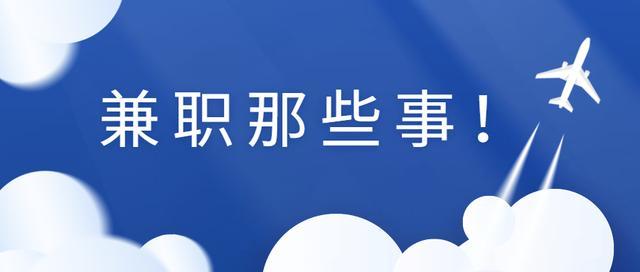 兼职那些事！